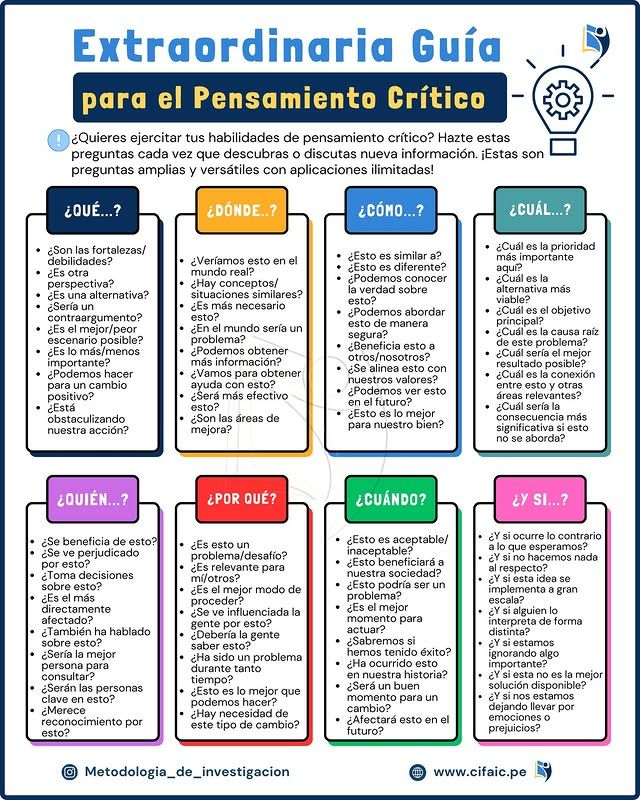 Extraordinaria Guía

para el Pensamiento Crítico

¿Quieres ejercitar tus habilidades de pensamiento crítico? Hazte estas preguntas cada vez que descubras o discutas nueva información. ¡Estas son preguntas amplias y versátiles con aplicaciones ilimitadas!

¿QUÉ...?

- ¿Son las fortalezas/ debilidades?
- ¿Es otra perspectiva?
- ¿Es una alternativa?
- ¿Sería un contraargumento?
- ¿Es el mejor/peor escenario posible?
- ¿Es lo más/menos importante?
- ¿Podemos hacer para un cambio positivo?
- ¿Está obstaculizando nuestra acción?

¿DÓNDE..?

- ¿Veríamos esto en el mundo real?
- ¿Hay conceptos/ situaciones similares?
- ¿Es más necesario esto?
- ¿En el mundo sería un problema?
- ¿Podemos obtener más información?
- ¿Vamos para obtener ayuda con esto?
- ¿Será más efectivo esto?
- ¿Son las áreas de mejora?

¿CÓMO...?

- ¿Esto es similar a?
- ¿Esto es diferente?
- ¿Podemos conocer la verdad sobre esto?
- ¿Podemos abordar esto de manera segura?
- ¿Beneficia esto a otros/nosotros?
- ¿Se alinea esto con nuestros valores?
- ¿Podemos ver esto en el futuro?
- ¿Esto es lo mejor para nuestro bien?

¿CUÁL...?

- ¿Cuál es la prioridad más importante aquí?
- ¿Cuál es la alternativa más viable?
- ¿Cuál es el objetivo principal?
- ¿Cuál es la causa raíz de este problema?
- ¿Cuál sería el mejor resultado posible?
- ¿Cuál es la conexión entre esto y otras áreas relevantes?
- ¿Cuál sería la consecuencia más significativa si esto no se aborda?

¿QUIÉN...?

- ¿Se beneficia de esto?
- ¿Se ve perjudicado por esto?
- ¿Toma decisiones sobre esto?
- ¿Es el más directamente afectado?
- ¿También ha hablado sobre esto?
- ¿Sería la mejor persona para consultar?
- ¿Serán las personas clave en esto?
- ¿Merece reconocimiento por esto?

¿POR QUÉ?

- ¿Es esto un problema/desafío?
- ¿Es relevante para mí/otros?
- ¿Es el mejor modo de proceder?
- ¿Se ve influenciada la gente por esto?
- ¿Debería la gente saber esto?
- ¿Ha sido un problema durante tanto tiempo?
- ¿Esto es lo mejor que podemos hacer?
- ¿Hay necesidad de este tipo de cambio?

¿CUÁNDO?

- ¿Esto es aceptable/ inaceptable?
- ¿Esto beneficiará a nuestra sociedad?
- ¿Esto podría ser un problema?
- ¿Es el mejor momento para actuar?
- ¿Sabremos si hemos tenido éxito?
- ¿Ha ocurrido esto en nuestra historia?
- ¿Será un buen momento para un cambio?
- ¿Afectará esto en el futuro?

¿Y SI...?

- ¿Y si ocurre lo contrario a lo que esperamos?
- ¿Y si no hacemos nada al respecto?
- ¿Y si esta idea se implementa a gran escala?
- ¿Y si alguien lo interpreta de forma distinta?
- ¿Y si estamos ignorando algo importante?
- ¿Y si esta no es la mejor solución disponible?
- ¿Y si nos estamos dejando llevar por emociones o prejuicios?

Metodologia_de_investigacion

www.cifaic.pe